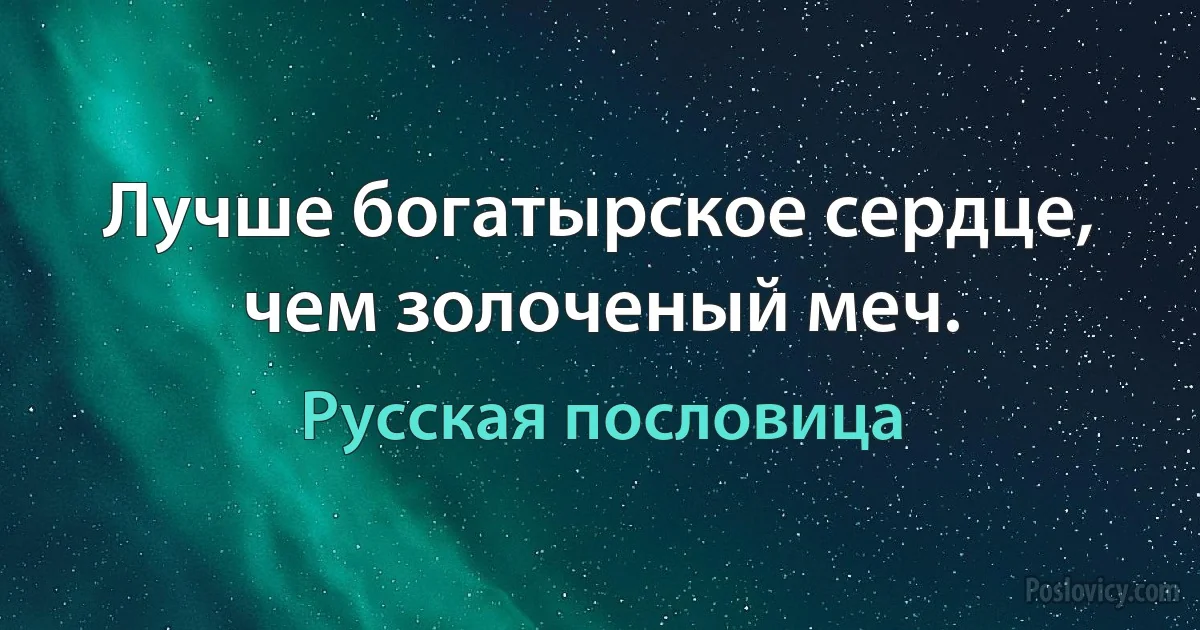 Лучше богатырское сердце, чем золоченый меч.

Русская пословица

Poslovicy.com